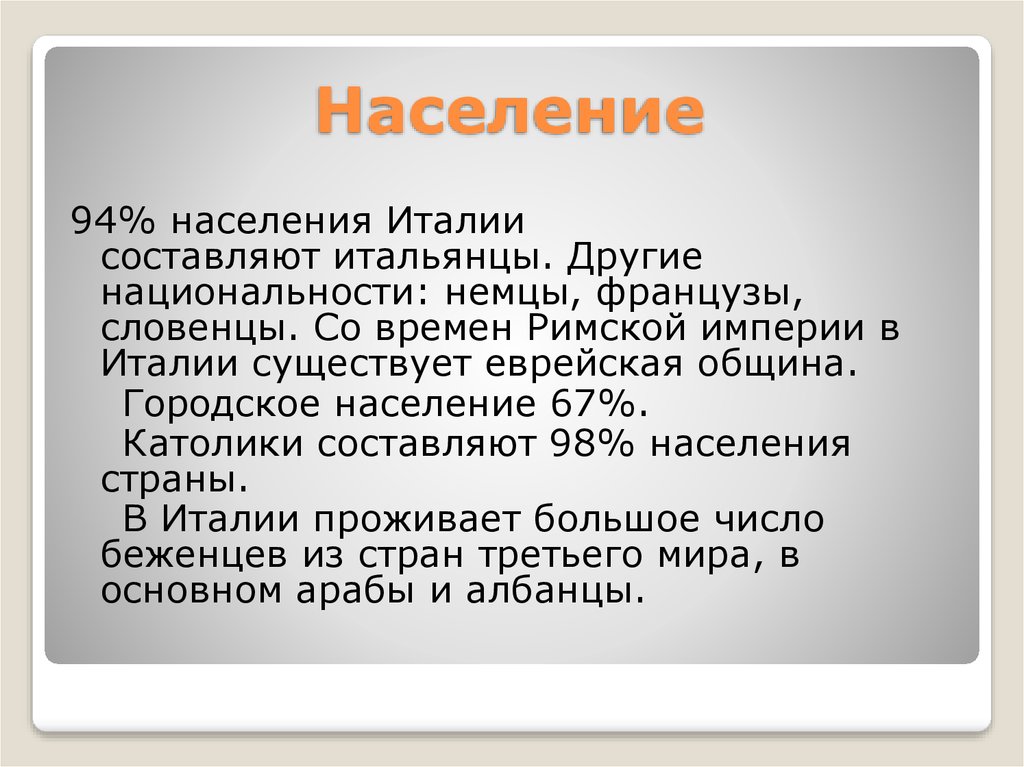 Население

94% населения Италии составляют итальянцы. Другие национальности: немцы, французы, словенцы. Со времен Римской империи в Италии существует еврейская община.

Городское население 67%.

Католики составляют 98% населения страны.

В Италии проживает большое число беженцев из стран третьего мира, в основном арабы и албанцы.